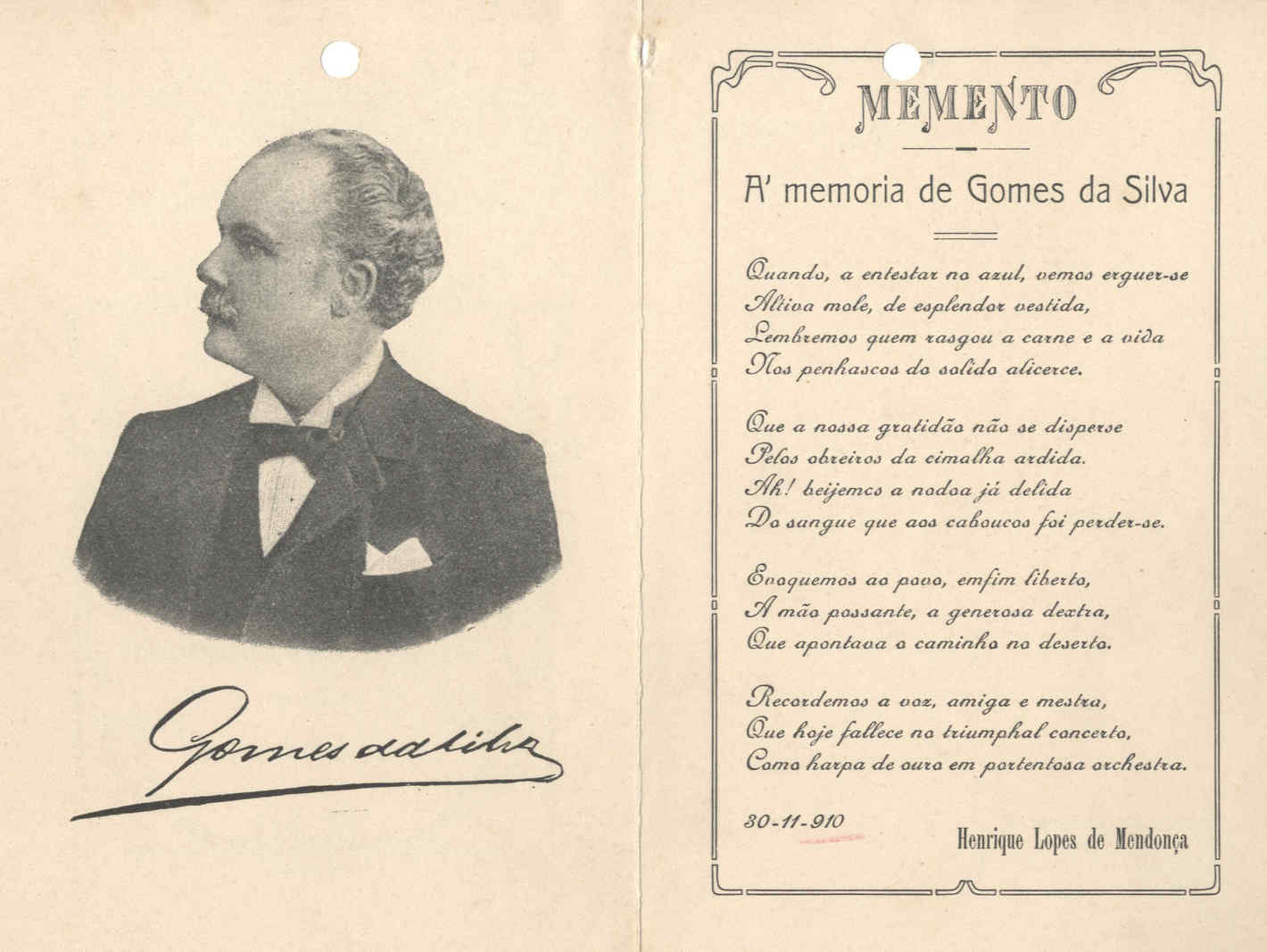 Gomes da Silva

MEMENTO

A' memoria de Gomes da Silva

Quando, a entestar no azul, vemos erguer-se
Altiva mole, de esplendor vestida,
Lembremos quem rasgou a carne e a vida
Nos penhascos do solido alicerce.

Que a nossa gratidão não se disperse
Pelos obreiros da cimalha ardida.
Ah! beijemos a nodoa já delida
Do sangue que aos caboucos foi perder-se.

Evoquemos ao povo, emfim liberto,
A mão possante, a generosa dextra,
Que apontava o caminho no deserto.

Recordemos a voz, amiga e mestra,
Que hoje fallece no triumphal concerto,
Como harpa de ouro em portentosa orchestra.

30-11-910

Henrique Lopes de Mendonça